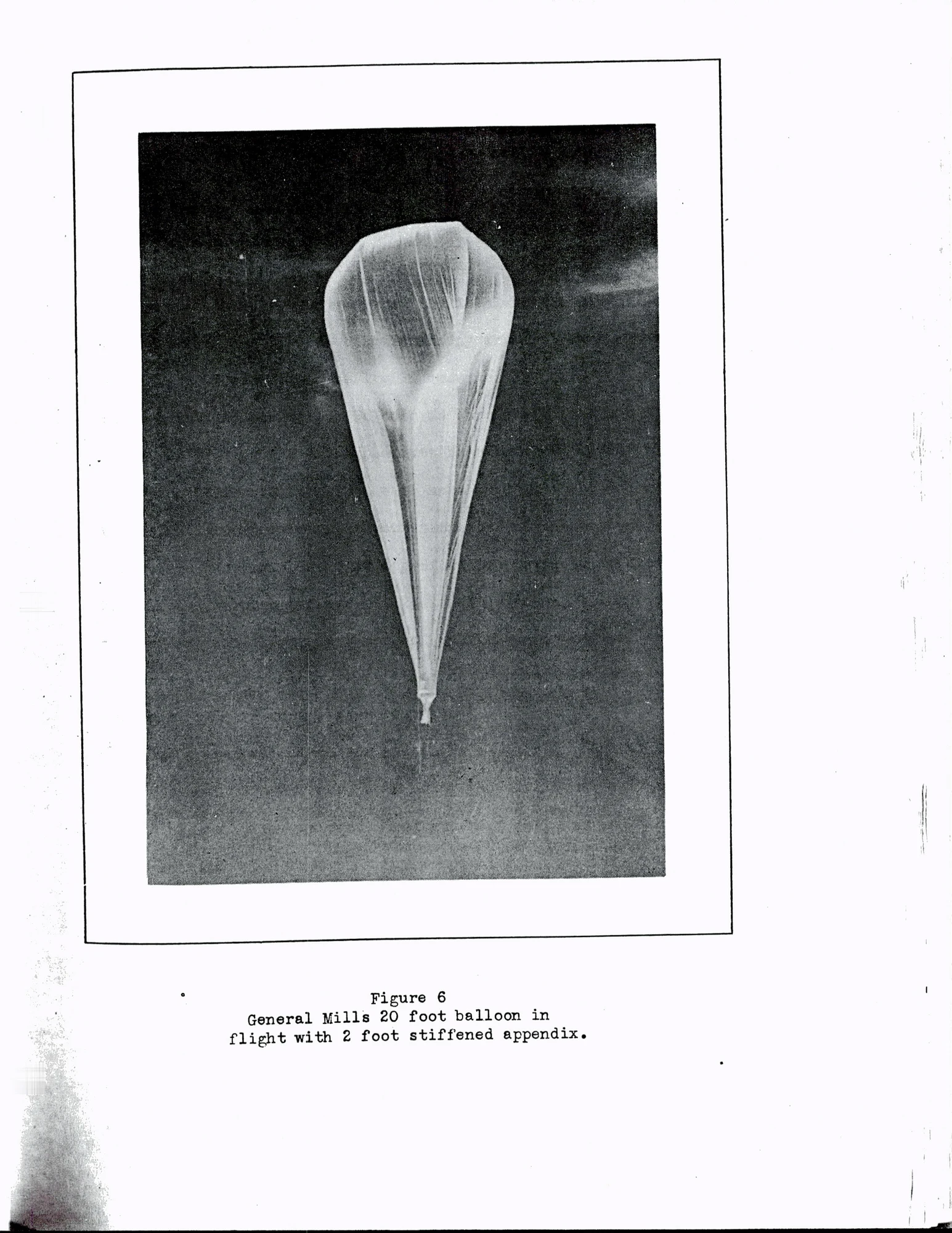 Figure 6

General Mills 20 foot balloon in flight with 2 foot stiffened appendix.